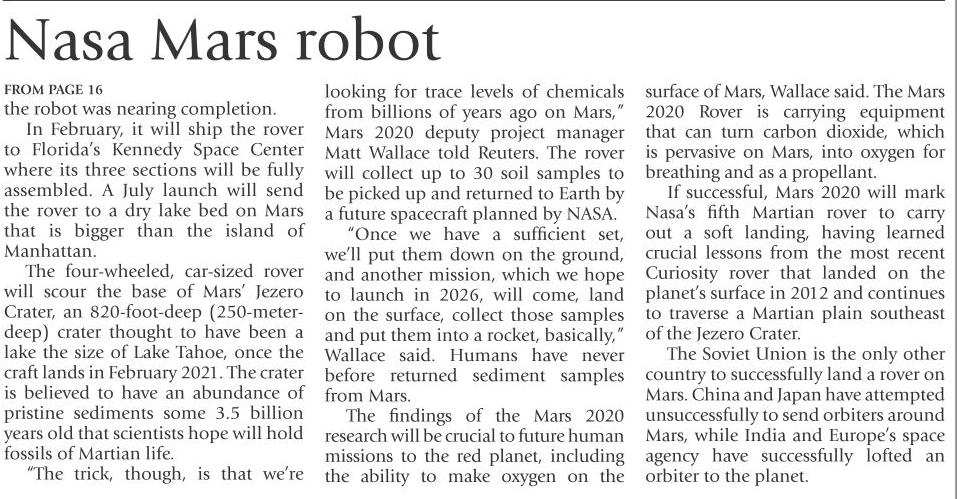 Nasa Mars robot

FROM PAGE 16
the robot was nearing completion.

In February, it will ship the rover to Florida's Kennedy Space Center where its three sections will be fully assembled. A July launch will send the rover to a dry lake bed on Mars that is bigger than the island of Manhattan.

The four-wheeled, car-sized rover will scour the base of Mars' Jezero Crater, an 820-foot-deep (250-meter-deep) crater thought to have been a lake the size of Lake Tahoe, once the craft lands in February 2021. The crater is believed to have an abundance of pristine sediments some 3.5 billion years old that scientists hope will hold fossils of Martian life.

"The trick, though, is that we're looking for trace levels of chemicals from billions of years ago on Mars," Mars 2020 deputy project manager Matt Wallace told Reuters. The rover will collect up to 30 soil samples to be picked up and returned to Earth by a future spacecraft planned by NASA.

"Once we have a sufficient set, we'll put them down on the ground, and another mission, which we hope to launch in 2026, will come, land on the surface, collect those samples and put them into a rocket, basically," Wallace said. Humans have never before returned sediment samples from Mars.

The findings of the Mars 2020 research will be crucial to future human missions to the red planet, including the ability to make oxygen on the surface of Mars, Wallace said. The Mars 2020 Rover is carrying equipment that can turn carbon dioxide, which is pervasive on Mars, into oxygen for breathing and as a propellant.

If successful, Mars 2020 will mark Nasa's fifth Martian rover to carry out a soft landing, having learned crucial lessons from the most recent Curiosity rover that landed on the planet's surface in 2012 and continues to traverse a Martian plain southeast of the Jezero Crater.

The Soviet Union is the only other country to successfully land a rover on Mars. China and Japan have attempted unsuccessfully to send orbiters around Mars, while India and Europe's space agency have successfully lofted an orbiter to the planet.